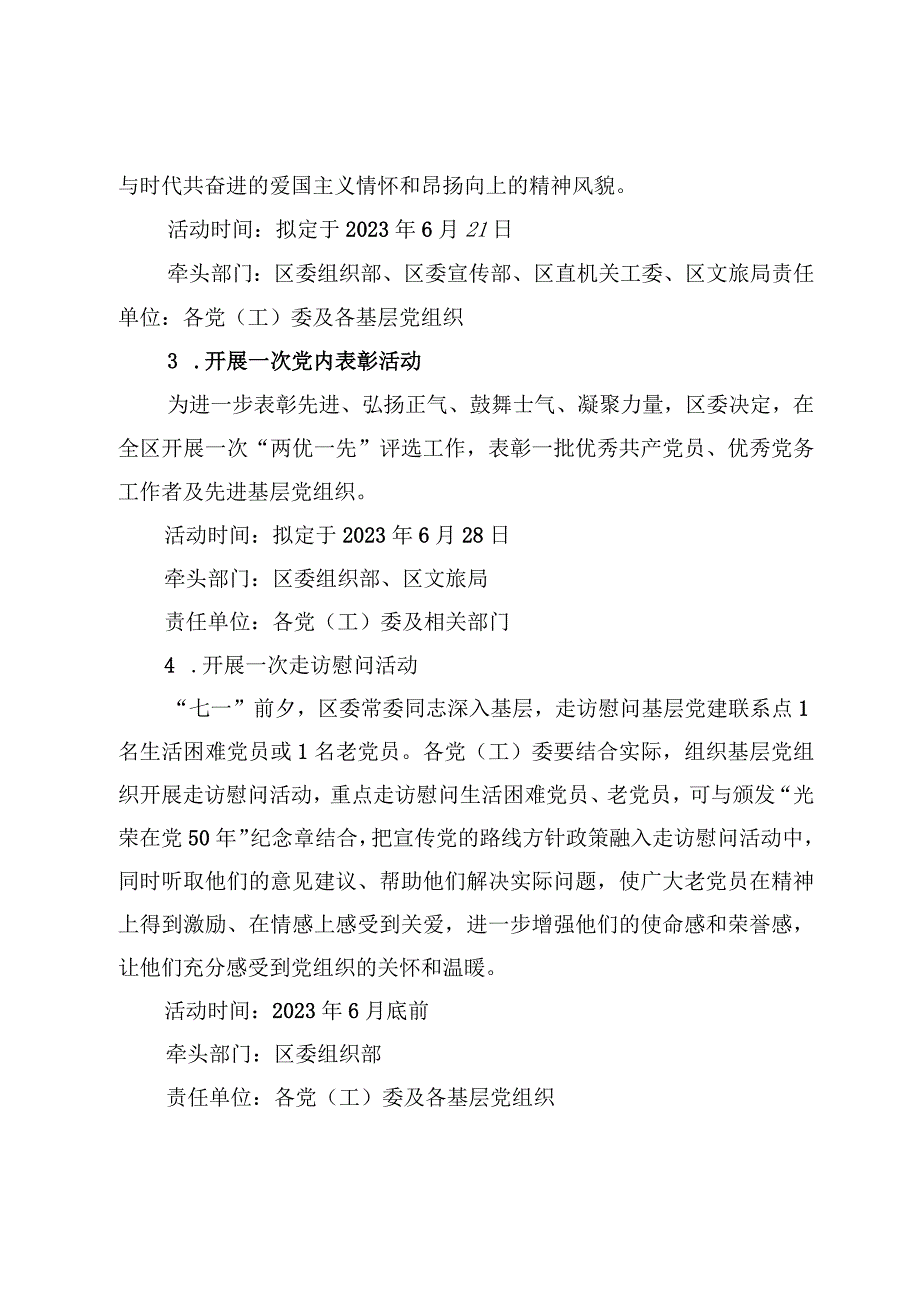 与时代共奋进的爱国主义情怀和昂扬向上的精神风貌。

活动时间：拟定于2023年6月21日

牵头部门：区委组织部、区委宣传部、区直机关工委、区文旅局责任单位：各党（工）委及各基层党组织

3．开展一次党内表彰活动

为进一步表彰先进、弘扬正气、鼓舞士气、凝聚力量，区委决定，在全区开展一次“两优一先”评选工作，表彰一批优秀共产党员、优秀党务工作者及先进基层党组织。

活动时间：拟定于2023年6月28日

牵头部门：区委组织部、区文旅局

责任单位：各党（工）委及相关部门

4．开展一次走访慰问活动

“七一”前夕，区委常委同志深入基层，走访慰问基层党建联系点1名生活困难党员或1名老党员。各党（工）委要结合实际，组织基层党组织开展走访慰问活动，重点走访慰问生活困难党员、老党员，可与颁发“光荣在党50年”纪念章结合，把宣传党的路线方针政策融入走访慰问活动中，同时听取他们的意见建议、帮助他们解决实际问题，使广大老党员在精神上得到激励、在情感上感受到关爱，进一步增强他们的使命感和荣誉感，让他们充分感受到党组织的关怀和温暖。

活动时间：2023年6月底前

牵头部门：区委组织部

责任单位：各党（工）委及各基层党组织